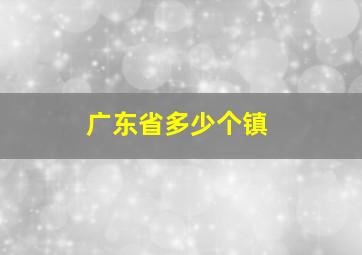 广东省多少个镇